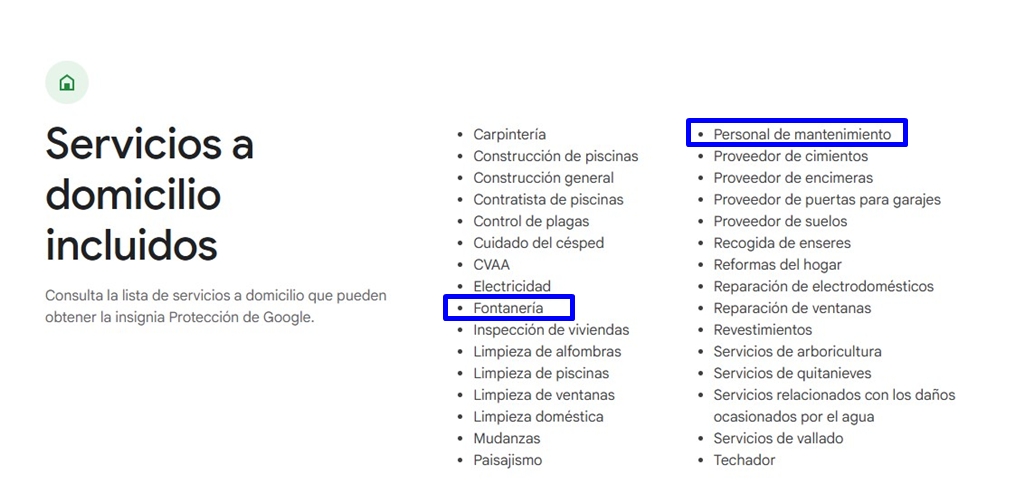 Servicios a domicilio incluidos

Consulta la lista de servicios a domicilio que pueden obtener la insignia Protección de Google.

- Carpintería
- Construcción de piscinas
- Construcción general
- Contratista de piscinas
- Control de plagas
- Cuidado del césped
- CVAA
- Electricidad
- Fontanería
- Inspección de viviendas
- Limpieza de alfombras
- Limpieza de piscinas
- Limpieza de ventanas
- Limpieza doméstica
- Mudanzas
- Paisajismo

- Personal de mantenimiento
- Proveedor de cimientos
- Proveedor de encimeras
- Proveedor de puertas para garajes
- Proveedor de suelos
- Recogida de enseres
- Reformas del hogar
- Reparación de electrodomésticos
- Reparación de ventanas
- Revestimientos
- Servicios de arboricultura
- Servicios de quitanieves
- Servicios relacionados con los daños ocasionados por el agua
- Servicios de vallado
- Techador